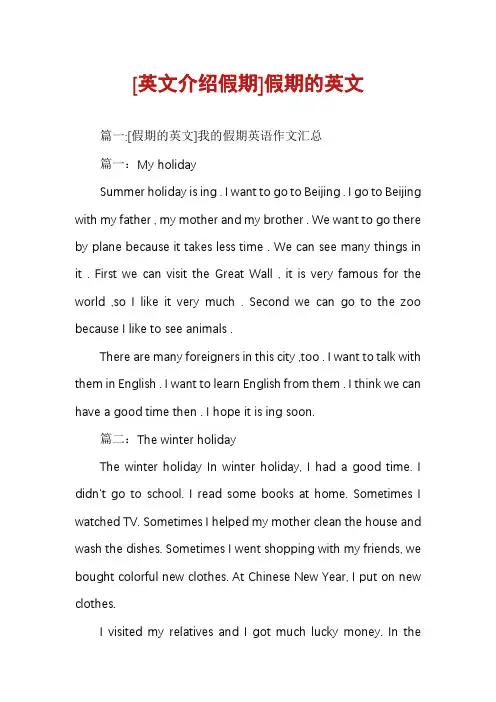 [英文介绍假期]假期的英文

篇一:[假期的英文]我的假期英语作文汇总

篇一：My holiday

Summer holiday is ing . I want to go to Beijing . I go to Beijing with my father , my mother and my brother . We want to go there by plane because it takes less time . We can see many things in it . First we can visit the Great Wall , it is very famous for the world ,so I like it very much . Second we can go to the zoo because I like to see animals .

There are many foreigners in this city ,too . I want to talk with them in English . I want to learn English from them . I think we can have a good time then . I hope it is ing soon.

篇二：The winter holiday

The winter holiday In winter holiday, I had a good time. I didn't go to school. I read some books at home. Sometimes I watched TV. Sometimes I helped my mother clean the house and wash the dishes. Sometimes I went shopping with my friends, we bought colorful new clothes. At Chinese New Year, I put on new clothes.

I visited my relatives and I got much lucky money. In the